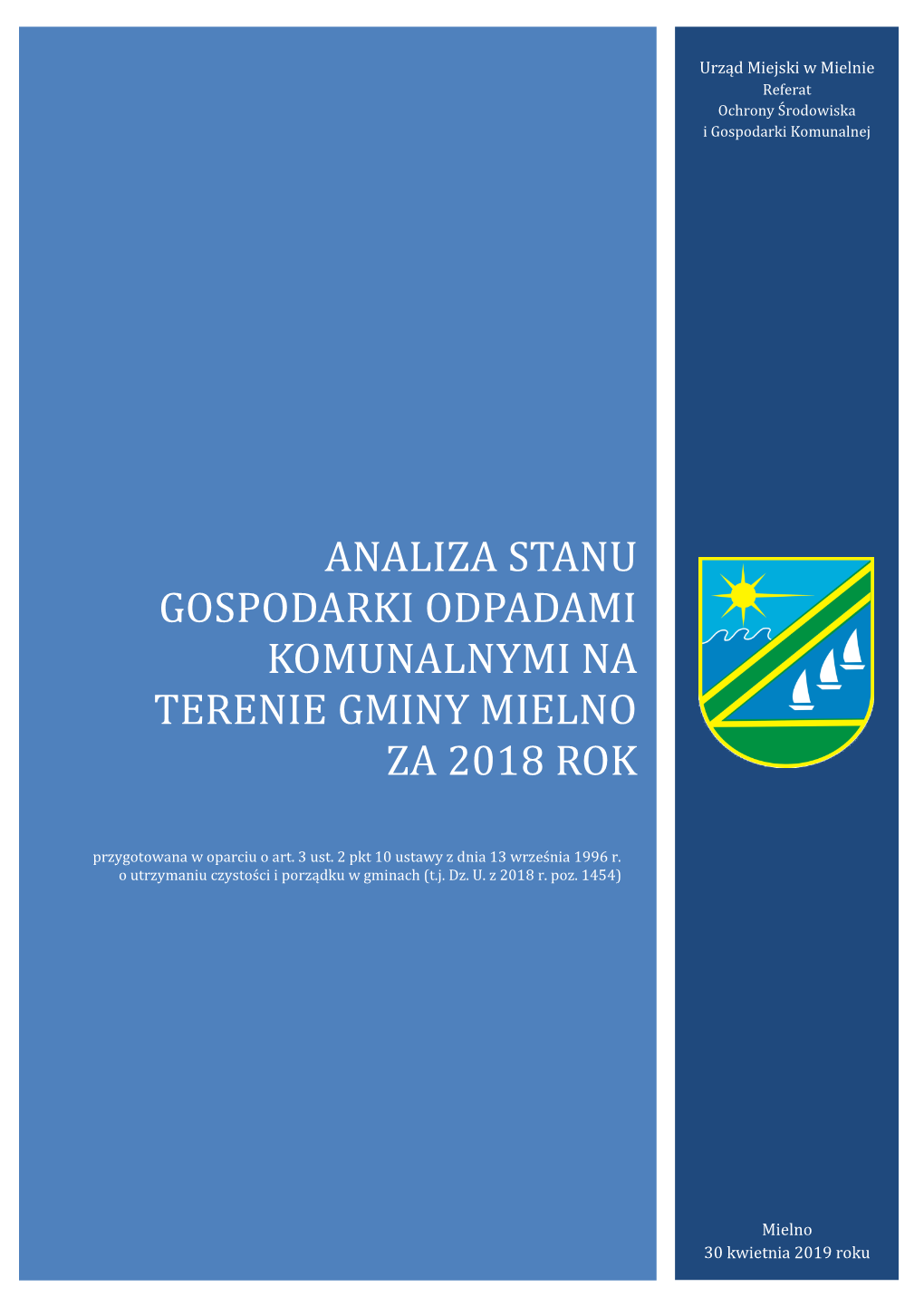 Urząd Miejski w Mielnie
Referat
Ochrony Środowiska
i Gospodarki Komunalnej

ANALIZA STANU GOSPODARKI ODPADAMI KOMUNALNYMI NA TERENIE GMINY MIELNO ZA 2018 ROK

przygotowana w oparciu o art. 3 ust. 2 pkt 10 ustawy z dnia 13 września 1996 r. o utrzymaniu czystości i porządku w gminach (t.j. Dz. U. z 2018 r. poz. 1454)

Mielno
30 kwietnia 2019 roku